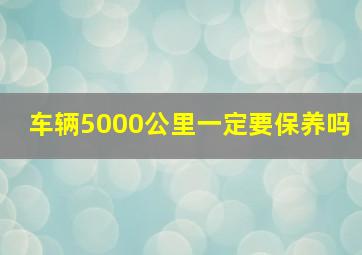 车辆5000公里一定要保养吗